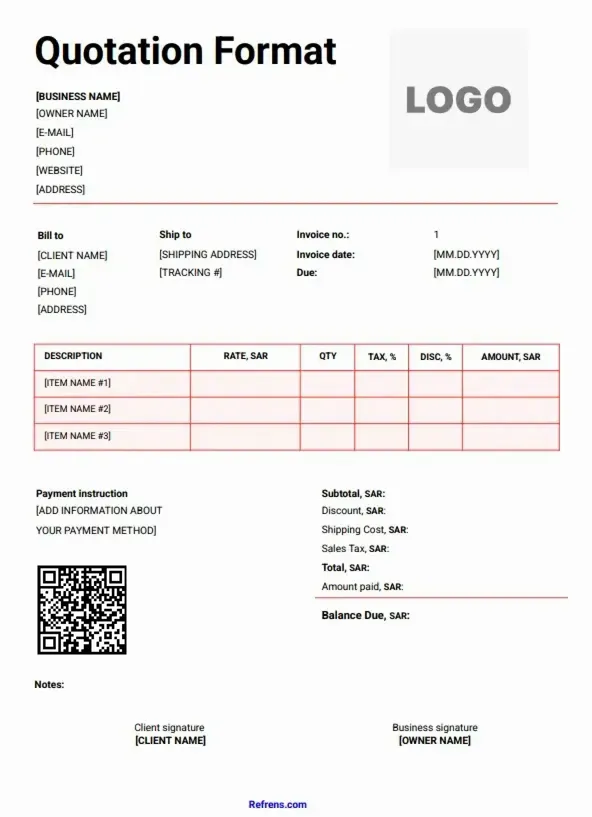 Quotation Format

LOGO

[BUSINESS NAME]
[OWNER NAME]
[E-MAIL]
[PHONE]
[WEBSITE]
[ADDRESS]

Bill to
[CLIENT NAME]
[E-MAIL]
[PHONE]
[ADDRESS]

Ship to
[SHIPPING ADDRESS]
[TRACKING #]

Invoice no.: 1
Invoice date: [MM.DD.YYYY]
Due: [MM.DD.YYYY]

| DESCRIPTION | RATE, SAR | QTY | TAX, % | DISC, % | AMOUNT, SAR |
|---|---|---|---|---|---|
| [ITEM NAME #1] | | | | | |
| [ITEM NAME #2] | | | | | |
| [ITEM NAME #3] | | | | | |

Payment instruction
[ADD INFORMATION ABOUT YOUR PAYMENT METHOD]

Subtotal, SAR:
Discount, SAR:
Shipping Cost, SAR:
Sales Tax, SAR:
Total, SAR:
Amount paid, SAR:

Balance Due, SAR:

Notes:

Client signature
[CLIENT NAME]

Business signature
[OWNER NAME]

Refrens.com